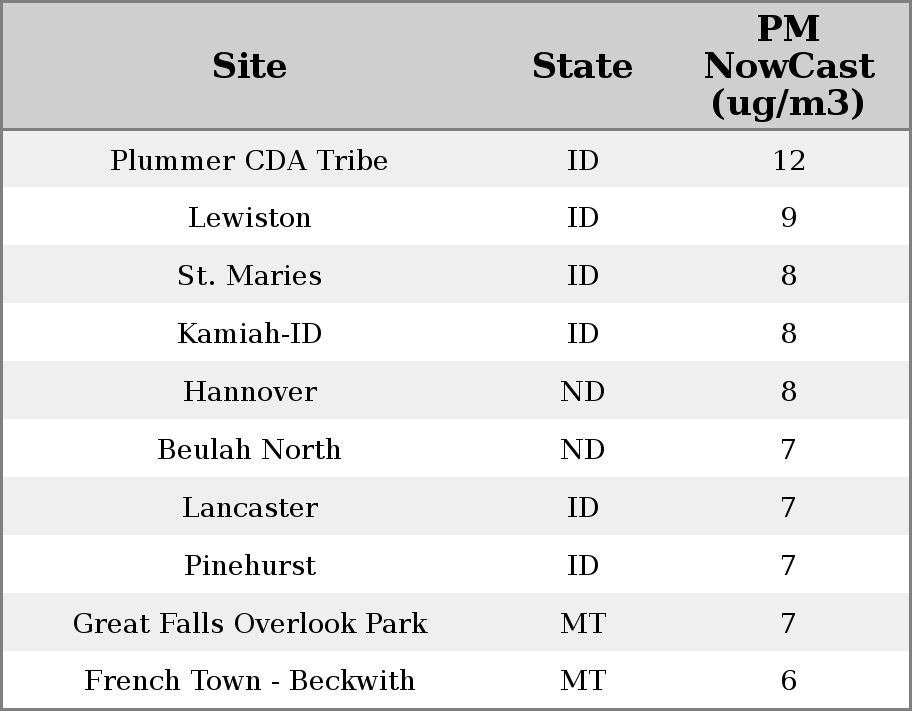 | Site | State | PM NowCast (ug/m3) |
|---|---|---|
| Plummer CDA Tribe | ID | 12 |
| Lewiston | ID | 9 |
| St. Maries | ID | 8 |
| Kamiah-ID | ID | 8 |
| Hannover | ND | 8 |
| Beulah North | ND | 7 |
| Lancaster | ID | 7 |
| Pinehurst | ID | 7 |
| Great Falls Overlook Park | MT | 7 |
| French Town - Beckwith | MT | 6 |